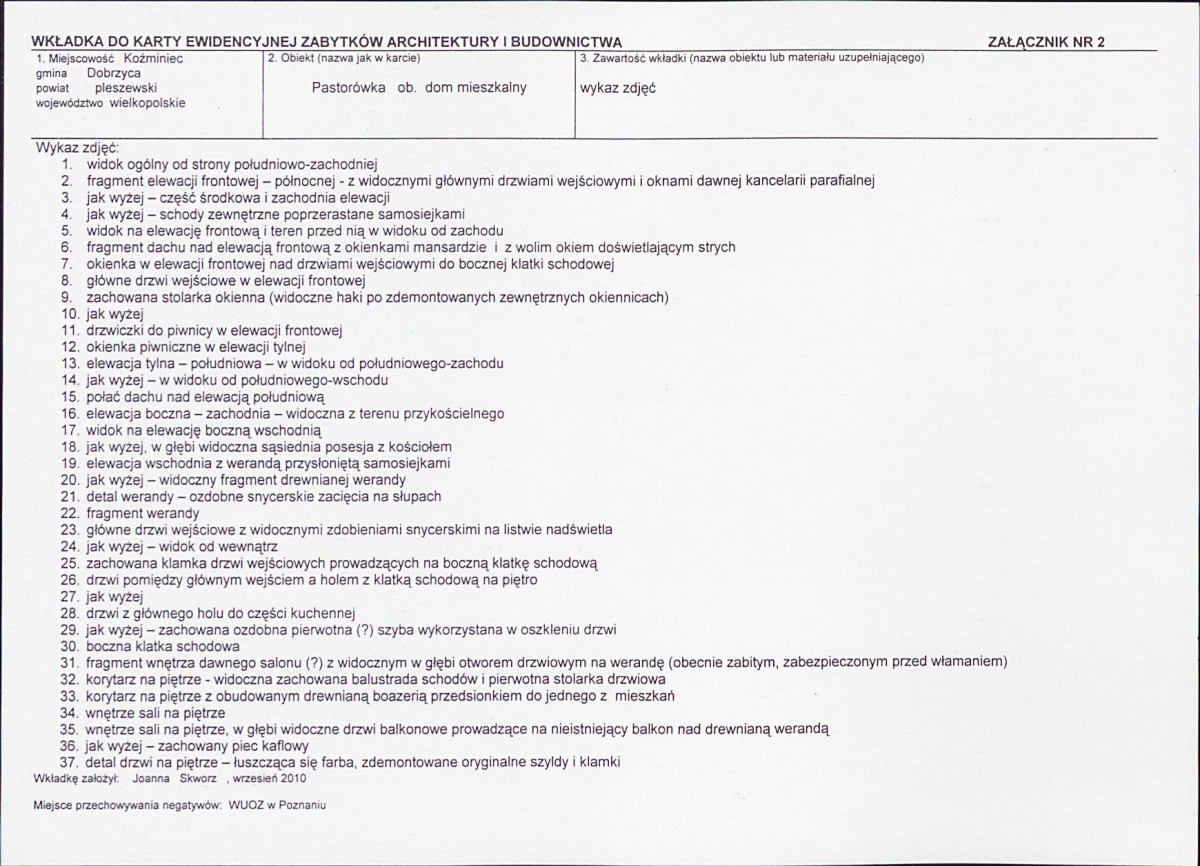 WKŁADKA DO KARTY EWIDENCYJNEJ ZABYTKÓW ARCHITEKTURY I BUDOWNICTWA

ZAŁĄCZNIK NR 2

1. Miejscowość Koźminiec
gmina Dobrzyca
powiat pleszewski
województwo wielkopolskie

2. Obiekt (nazwa jak w karcie)
Pastorówka ob. dom mieszkalny

3. Zawartość wkładki (nazwa obiektu lub materiału uzupełniającego)
wykaz zdjęć

Wykaz zdjęć:
1. widok ogólny od strony południowo-zachodniej
2. fragment elewacji frontowej – północnej - z widocznymi głównymi drzwiami wejściowymi i oknami dawnej kancelarii parafialnej
3. jak wyżej – część środkowa i zachodnia elewacji
4. jak wyżej – schody zewnętrzne poprzerastane samosiejkami
5. widok na elewację frontową i teren przed nią w widoku od zachodu
6. fragment dachu nad elewacją frontową z okienkami mansardzie i z wolim okiem doświetlającym strych
7. okienka w elewacji frontowej nad drzwiami wejściowymi do bocznej klatki schodowej
8. główne drzwi wejściowe w elewacji frontowej
9. zachowana stolarka okienna (widoczne haki po zdemontowanych zewnętrznych okiennicach)
10. jak wyżej
11. drzwiczki do piwnicy w elewacji frontowej
12. okienka piwniczne w elewacji tylnej
13. elewacja tylna – południowa – w widoku od południowego-zachodu
14. jak wyżej – w widoku od południowego-wschodu
15. połać dachu nad elewacją południową
16. elewacja boczna – zachodnia – widoczna z terenu przykościelnego
17. widok na elewację boczną wschodnią
18. jak wyżej, w głębi widoczna sąsiednia posesja z kościołem
19. elewacja wschodnia z werandą przysłoniętą samosiejkami
20. jak wyżej – widoczny fragment drewnianej werandy
21. detal werandy – ozdobne snycerskie zacięcia na słupach
22. fragment werandy
23. główne drzwi wejściowe z widocznymi zdobieniami snycerskimi na listwie nadświetla
24. jak wyżej – widok od wewnątrz
25. zachowana klamka drzwi wejściowych prowadzących na boczną klatkę schodową
26. drzwi pomiędzy głównym wejściem a holem z klatką schodową na piętro
27. jak wyżej
28. drzwi z głównego holu do części kuchennej
29. jak wyżej – zachowana ozdobna pierwotna (?) szyba wykorzystana w oszkleniu drzwi
30. boczna klatka schodowa
31. fragment wnętrza dawnego salonu (?) z widocznym w głębi otworem drzwiowym na werandę (obecnie zabitym, zabezpieczonym przed włamaniem)
32. korytarz na piętrze - widoczna zachowana balustrada schodów i pierwotna stolarka drzwiowa
33. korytarz na piętrze z obudowanym drewnianą boazerią przedsionkiem do jednego z mieszkań
34. wnętrze sali na piętrze
35. wnętrze sali na piętrze, w głębi widoczne drzwi balkonowe prowadzące na nieistniejący balkon nad drewnianą werandą
36. jak wyżej – zachowany piec kaflowy
37. detal drzwi na piętrze – łuszcząca się farba, zdemontowane oryginalne szyldy i klamki

Wkładkę założył: Joanna Skworz , wrzesień 2010

Miejsce przechowywania negatywów: WUOZ w Poznaniu